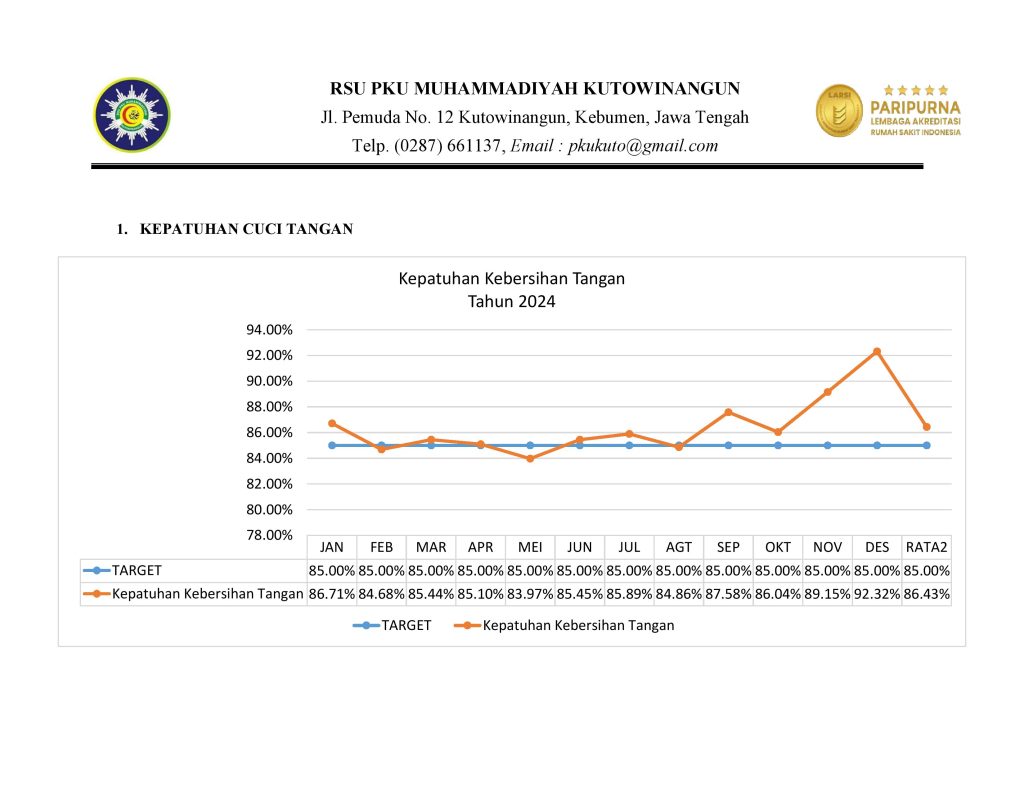 RSU PKU MUHAMMADIYAH KUTOWINANGUN
Jl. Pemuda No. 12 Kutowinangun, Kebumen, Jawa Tengah
Telp. (0287) 661137, Email : pkukuto@gmail.com

LARSI PARIPURNA LEMBAGA AKREDITASI RUMAH SAKIT INDONESIA

1. KEPATUHAN CUCI TANGAN

Kepatuhan Kebersihan Tangan
Tahun 2024

94.00%
92.00%
90.00%
88.00%
86.00%
84.00%
82.00%
80.00%
78.00%

| | JAN | FEB | MAR | APR | MEI | JUN | JUL | AGT | SEP | OKT | NOV | DES | RATA2 |
|---|---|---|---|---|---|---|---|---|---|---|---|---|---|
| TARGET | 85.00% | 85.00% | 85.00% | 85.00% | 85.00% | 85.00% | 85.00% | 85.00% | 85.00% | 85.00% | 85.00% | 85.00% | 85.00% |
| Kepatuhan Kebersihan Tangan | 86.71% | 84.68% | 85.44% | 85.10% | 83.97% | 85.45% | 85.89% | 84.86% | 87.58% | 86.04% | 89.15% | 92.32% | 86.43% |

TARGET   Kepatuhan Kebersihan Tangan